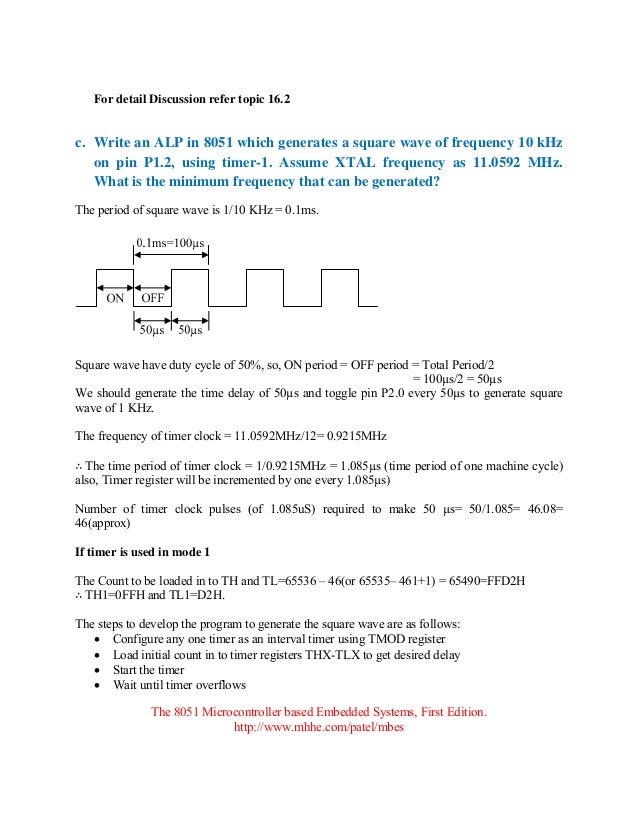 For detail Discussion refer topic 16.2

c. Write an ALP in 8051 which generates a square wave of frequency 10 kHz on pin P1.2, using timer-1. Assume XTAL frequency as 11.0592 MHz. What is the minimum frequency that can be generated?

The period of square wave is 1/10 KHz = 0.1ms.

0.1ms=100μs

ON OFF

50μs 50μs

Square wave have duty cycle of 50%, so, ON period = OFF period = Total Period/2
= 100μs/2 = 50μs
We should generate the time delay of 50μs and toggle pin P2.0 every 50μs to generate square wave of 1 KHz.

The frequency of timer clock = 11.0592MHz/12= 0.9215MHz

∴ The time period of timer clock = 1/0.9215MHz = 1.085μs (time period of one machine cycle) also, Timer register will be incremented by one every 1.085μs)

Number of timer clock pulses (of 1.085uS) required to make 50 μs= 50/1.085= 46.08= 46(approx)

If timer is used in mode 1

The Count to be loaded in to TH and TL=65536 – 46(or 65535– 461+1) = 65490=FFD2H
∴ TH1=0FFH and TL1=D2H.

The steps to develop the program to generate the square wave are as follows:
• Configure any one timer as an interval timer using TMOD register
• Load initial count in to timer registers THX-TLX to get desired delay
• Start the timer
• Wait until timer overflows

The 8051 Microcontroller based Embedded Systems, First Edition.
http://www.mhhe.com/patel/mbes